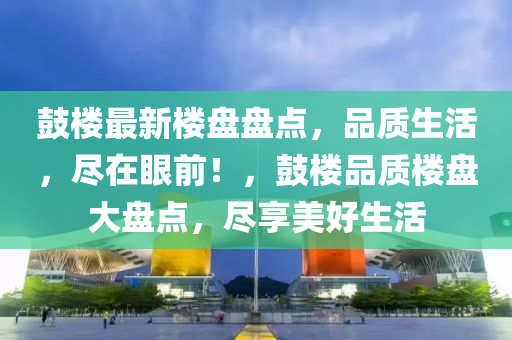 鼓楼最新楼盘盘点，品质生活，尽在眼前！，鼓楼品质楼盘大盘点，尽享美好生活